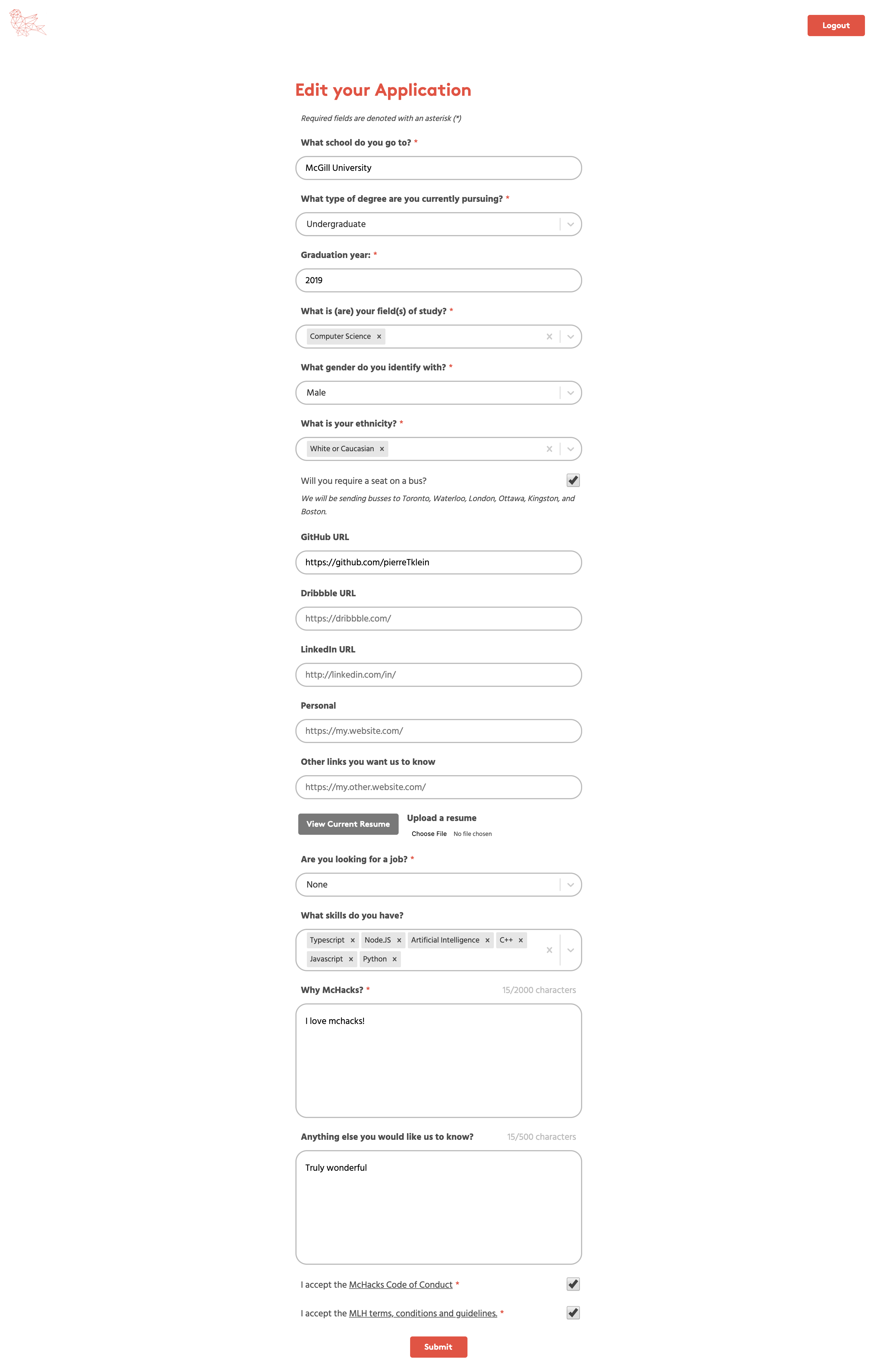 Logout

Edit your Application

Required fields are denoted with an asterisk (*)

What school do you go to? *

McGill University

What type of degree are you currently pursuing? *

Undergraduate

Graduation year: *

2019

What is (are) your field(s) of study? *

Computer Science ×

What gender do you identify with? *

Male

What is your ethnicity? *

White or Caucasian ×

Will you require a seat on a bus?

We will be sending busses to Toronto, Waterloo, London, Ottawa, Kingston, and Boston.

GitHub URL

https://github.com/pierreTklein

Dribbble URL

https://dribbble.com/

LinkedIn URL

http://linkedin.com/in/

Personal

https://my.website.com/

Other links you want us to know

https://my.other.website.com/

View Current Resume

Upload a resume

Choose File No file chosen

Are you looking for a job? *

None

What skills do you have?

Typescript × NodeJS × Artificial Intelligence × C++ × Javascript × Python ×

Why McHacks? * 15/2000 characters

I love mchacks!

Anything else you would like us to know? 15/500 characters

Truly wonderful

I accept the McHacks Code of Conduct *

I accept the MLH terms, conditions and guidelines. *

Submit